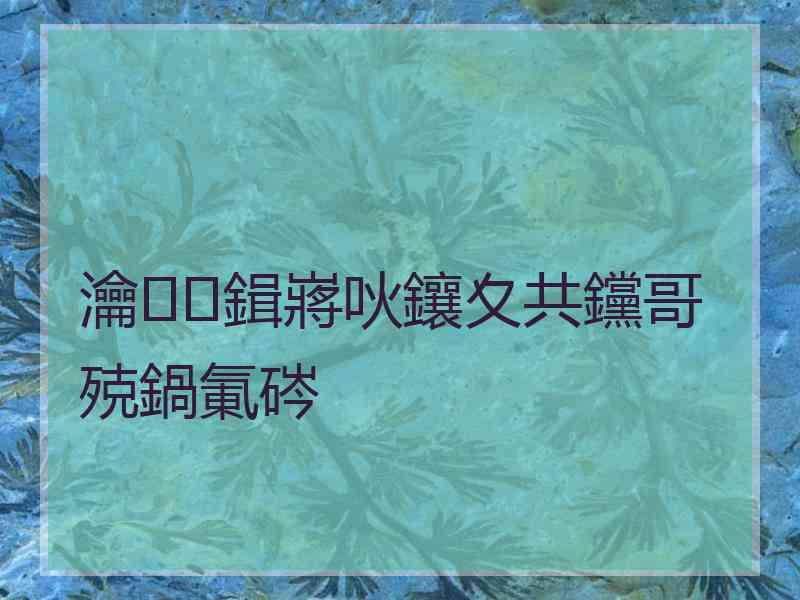 瀹□□鍓嶈吙鑲夊共鑹哥殑鍋氭硶